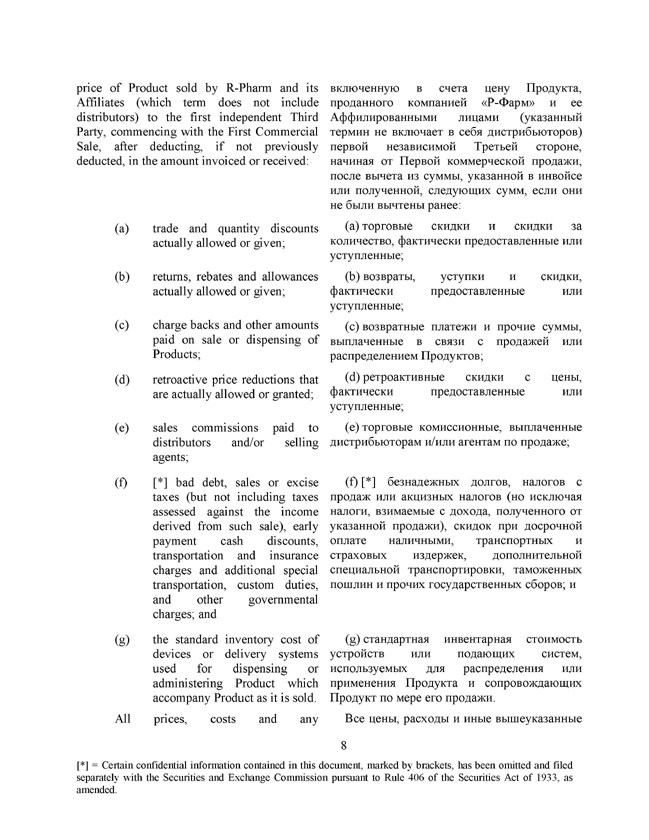 price of Product sold by R-Pharm and its Affiliates (which term does not include distributors) to the first independent Third Party, commencing with the First Commercial Sale, after deducting, if not previously deducted, in the amount invoiced or received:

(a) trade and quantity discounts actually allowed or given;

(b) returns, rebates and allowances actually allowed or given;

(c) charge backs and other amounts paid on sale or dispensing of Products;

(d) retroactive price reductions that are actually allowed or granted;

(e) sales commissions paid to distributors and/or selling agents;

(f) [*] bad debt, sales or excise taxes (but not including taxes assessed against the income derived from such sale), early payment cash discounts, transportation and insurance charges and additional special transportation, custom duties, and other governmental charges; and

(g) the standard inventory cost of devices or delivery systems used for dispensing or administering Product which accompany Product as it is sold.

All prices, costs and any

включенную в счета цену Продукта, проданного компанией «Р-Фарм» и ее Аффилированными лицами (указанный термин не включает в себя дистрибьюторов) первой независимой Третьей стороне, начиная от Первой коммерческой продажи, после вычета из суммы, указанной в инвойсе или полученной, следующих сумм, если они не были вычтены ранее:

(a) торговые скидки и скидки за количество, фактически предоставленные или уступленные;

(b) возвраты, уступки и скидки, фактически предоставленные или уступленные;

(c) возвратные платежи и прочие суммы, выплаченные в связи с продажей или распределением Продуктов;

(d) ретроактивные скидки с цены, фактически предоставленные или уступленные;

(e) торговые комиссионные, выплаченные дистрибьюторам и/или агентам по продаже;

(f) [*] безнадежных долгов, налогов с продаж или акцизных налогов (но исключая налоги, взимаемые с дохода, полученного от указанной продажи), скидок при досрочной оплате наличными, транспортных и страховых издержек, дополнительной специальной транспортировки, таможенных пошлин и прочих государственных сборов; и

(g) стандартная инвентарная стоимость устройств или подающих систем, используемых для распределения или применения Продукта и сопровождающих Продукт по мере его продажи.

Все цены, расходы и иные вышеуказанные

8

[*] = Certain confidential information contained in this document, marked by brackets, has been omitted and filed separately with the Securities and Exchange Commission pursuant to Rule 406 of the Securities Act of 1933, as amended.